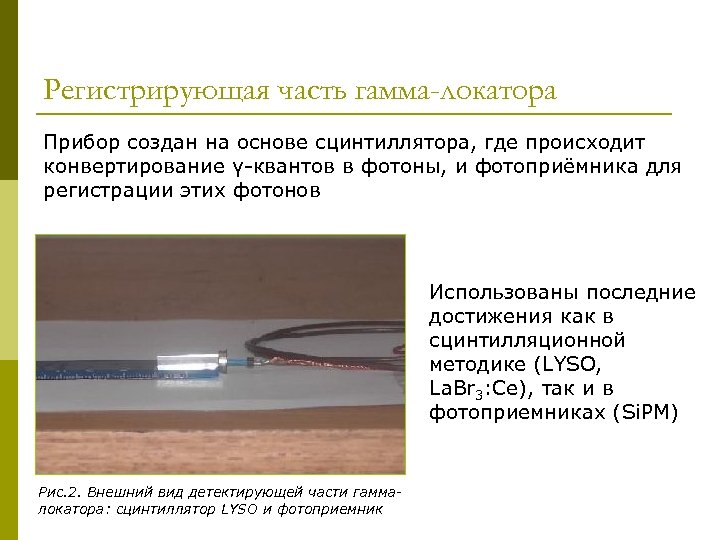 Регистрирующая часть гамма-локатора

Прибор создан на основе сцинтиллятора, где происходит конвертирование γ-квантов в фотоны, и фотоприёмника для регистрации этих фотонов

Использованы последние достижения как в сцинтилляционной методике (LYSO, $LaBr_3$:Ce), так и в фотоприемниках (SiPM)

Рис.2. Внешний вид детектирующей части гамма-локатора: сцинтиллятор LYSO и фотоприемник